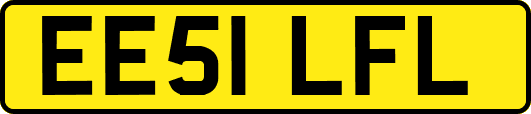 EE51 LFL